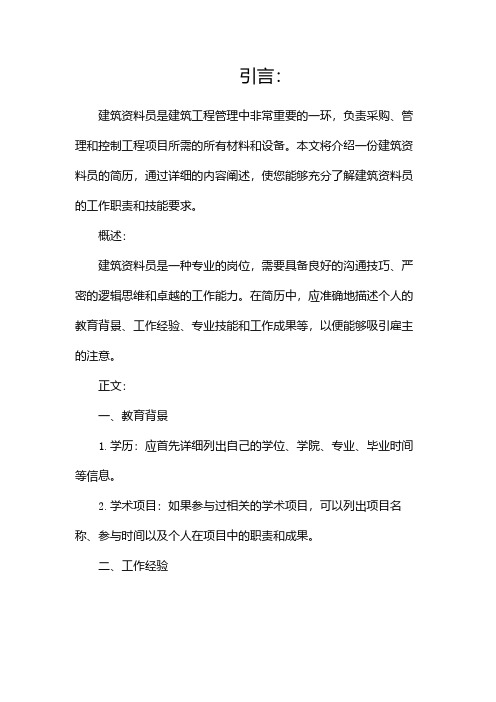 引言：

建筑资料员是建筑工程管理中非常重要的一环，负责采购、管理和控制工程项目所需的所有材料和设备。本文将介绍一份建筑资料员的简历，通过详细的内容阐述，使您能够充分了解建筑资料员的工作职责和技能要求。

概述：

建筑资料员是一种专业的岗位，需要具备良好的沟通技巧、严密的逻辑思维和卓越的工作能力。在简历中，应准确地描述个人的教育背景、工作经验、专业技能和工作成果等，以便能够吸引雇主的注意。

正文：

一、教育背景

1. 学历：应首先详细列出自己的学位、学院、专业、毕业时间等信息。

2. 学术项目：如果参与过相关的学术项目，可以列出项目名称、参与时间以及个人在项目中的职责和成果。

二、工作经验